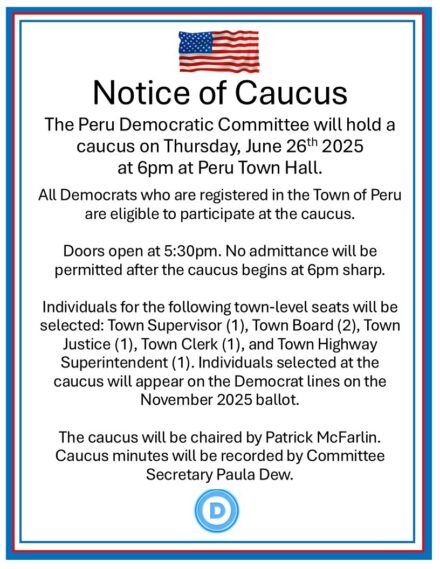 Notice of Caucus

The Peru Democratic Committee will hold a caucus on Thursday, June 26$^{th}$ 2025 at 6pm at Peru Town Hall.

All Democrats who are registered in the Town of Peru are eligible to participate at the caucus.

Doors open at 5:30pm. No admittance will be permitted after the caucus begins at 6pm sharp.

Individuals for the following town-level seats will be selected: Town Supervisor (1), Town Board (2), Town Justice (1), Town Clerk (1), and Town Highway Superintendent (1). Individuals selected at the caucus will appear on the Democrat lines on the November 2025 ballot.

The caucus will be chaired by Patrick McFarlin. Caucus minutes will be recorded by Committee Secretary Paula Dew.

D